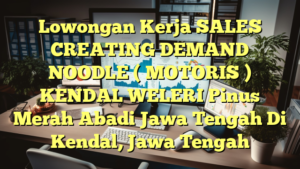 Lowongan Kerja SALES CREATING DEMAND NOODLE ( MOTORIS ) KENDAL WELERI Pinus Merah Abadi Jawa Tengah Di Kendal, Jawa Tengah